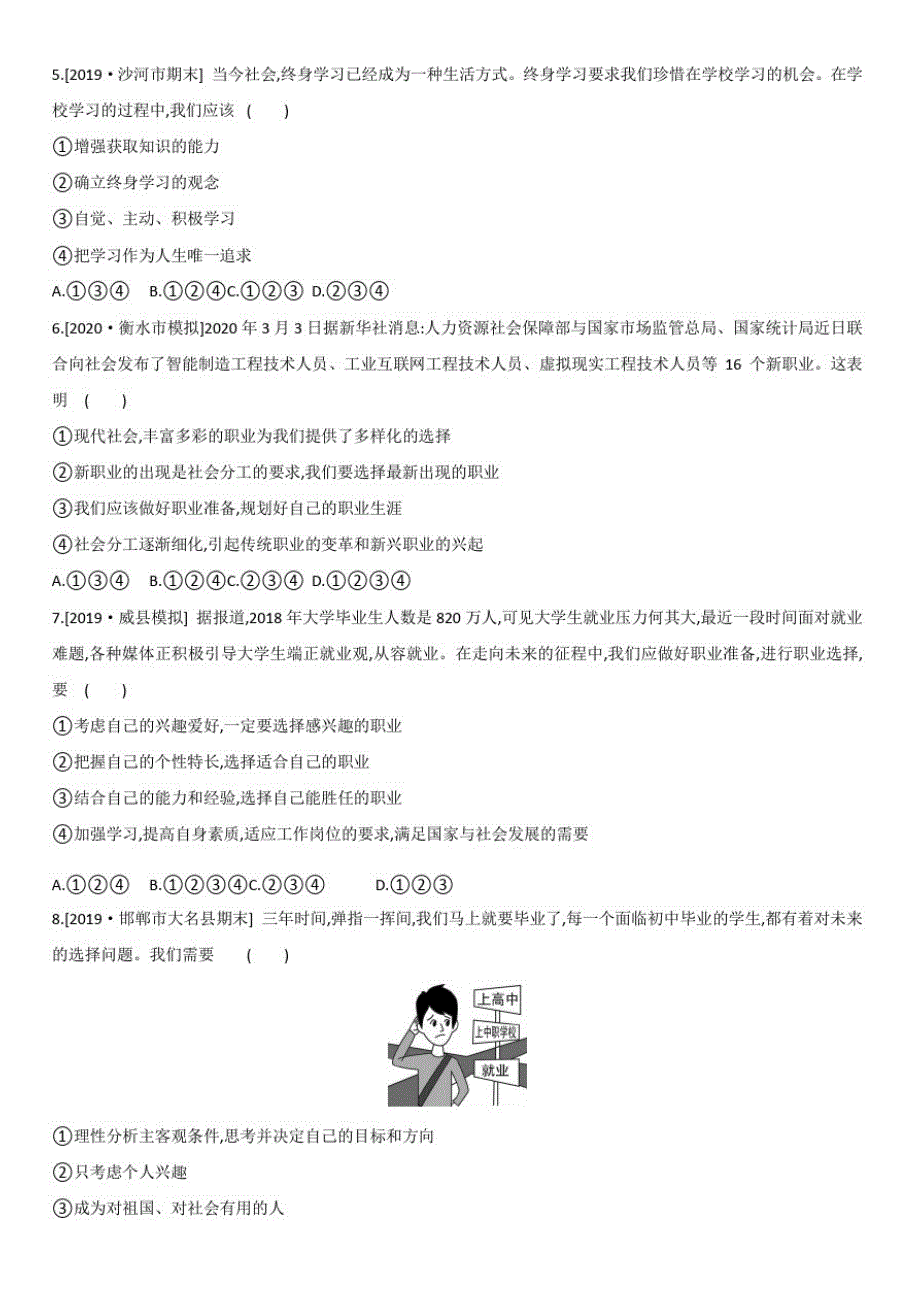 5.[2019·沙河市期末] 当今社会,终身学习已经成为一种生活方式。终身学习要求我们珍惜在学校学习的机会。在学校学习的过程中,我们应该 (　　)

①增强获取知识的能力

②确立终身学习的观念

③自觉、主动、积极学习

④把学习作为人生唯一追求

A.①③④　B.①②④C.①②③　D.②③④

6.[2020·衡水市模拟]2020 年 3 月 3 日据新华社消息:人力资源社会保障部与国家市场监管总局、国家统计局近日联合向社会发布了智能制造工程技术人员、工业互联网工程技术人员、虚拟现实工程技术人员等 16 个新职业。这表明 (　　)

①现代社会,丰富多彩的职业为我们提供了多样化的选择

②新职业的出现是社会分工的要求,我们要选择最新出现的职业

③我们应该做好职业准备,规划好自己的职业生涯

④社会分工逐渐细化,引起传统职业的变革和新兴职业的兴起

A.①③④　B.①②④C.②③④　D.①②③④

7.[2019·威县模拟] 据报道,2018 年大学毕业生人数是 820 万人,可见大学生就业压力何其大,最近一段时间面对就业难题,各种媒体正积极引导大学生端正就业观,从容就业。在走向未来的征程中,我们应做好职业准备,进行职业选择,要 (　　)

①考虑自己的兴趣爱好,一定要选择感兴趣的职业

②把握自己的个性特长,选择适合自己的职业

③结合自己的能力和经验,选择自己能胜任的职业

④加强学习,提高自身素质,适应工作岗位的要求,满足国家与社会发展的需要

A.①②④　B.①②③④C.②③④　　D.①②③

8.[2019·邯郸市大名县期末] 三年时间,弹指一挥间,我们马上就要毕业了,每一个面临初中毕业的学生,都有着对未来的选择问题。我们需要 (　　)

上高中
上中职学校
就业

①理性分析主客观条件,思考并决定自己的目标和方向

②只考虑个人兴趣

③成为对祖国、对社会有用的人